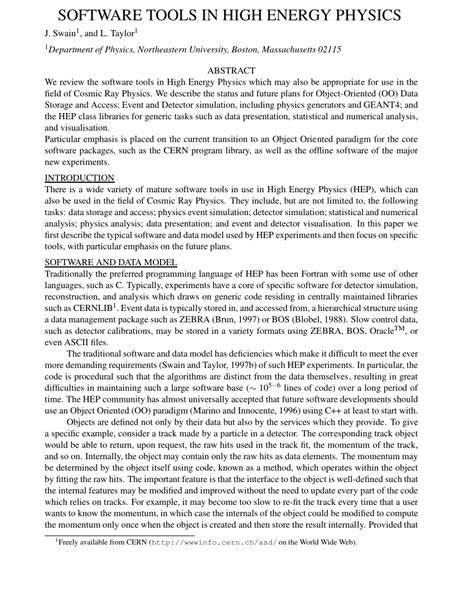 SOFTWARE TOOLS IN HIGH ENERGY PHYSICS

J. Swain$^1$, and L. Taylor$^1$

$^1$Department of Physics, Northeastern University, Boston, Massachusetts 02115

ABSTRACT

We review the software tools in High Energy Physics which may also be appropriate for use in the field of Cosmic Ray Physics. We describe the status and future plans for Object-Oriented (OO) Data Storage and Access; Event and Detector simulation, including physics generators and GEANT4; and the HEP class libraries for generic tasks such as data presentation, statistical and numerical analysis, and visualisation.

Particular emphasis is placed on the current transition to an Object Oriented paradigm for the core software packages, such as the CERN program library, as well as the offline software of the major new experiments.

INTRODUCTION

There is a wide variety of mature software tools in use in High Energy Physics (HEP), which can also be used in the field of Cosmic Ray Physics. They include, but are not limited to, the following tasks: data storage and access; physics event simulation; detector simulation; statistical and numerical analysis; physics analysis; data presentation; and event and detector visualisation. In this paper we first describe the typical software and data model used by HEP experiments and then focus on specific tools, with particular emphasis on the future plans.

SOFTWARE AND DATA MODEL

Traditionally the preferred programming language of HEP has been Fortran with some use of other languages, such as C. Typically, experiments have a core of specific software for detector simulation, reconstruction, and analysis which draws on generic code residing in centrally maintained libraries such as CERNLIB$^1$. Event data is typically stored in, and accessed from, a hierarchical structure using a data management package such as ZEBRA (Brun, 1997) or BOS (Blobel, 1988). Slow control data, such as detector calibrations, may be stored in a variety formats using ZEBRA, BOS, Oracle$^{TM}$, or even ASCII files.

The traditional software and data model has deficiencies which make it difficult to meet the ever more demanding requirements (Swain and Taylor, 1997b) of such HEP experiments. In particular, the code is procedural such that the algorithms are distinct from the data themselves, resulting in great difficulties in maintaining such a large software base ($\sim 10^{5-6}$ lines of code) over a long period of time. The HEP community has almost universally accepted that future software developments should use an Object Oriented (OO) paradigm (Marino and Innocente, 1996) using C++ at least to start with.

Objects are defined not only by their data but also by the services which they provide. To give a specific example, consider a track made by a particle in a detector. The corresponding track object would be able to return, upon request, the raw hits used in the track fit, the momentum of the track, and so on. Internally, the object may contain only the raw hits as data elements. The momentum may be determined by the object itself using code, known as a method, which operates within the object by fitting the raw hits. The important feature is that the interface to the object is well-defined such that the internal features may be modified and improved without the need to update every part of the code which relies on tracks. For example, it may become too slow to re-fit the track every time that a user wants to know the momentum, in which case the internals of the object could be modified to compute the momentum only once when the object is created and then store the result internally. Provided that

$^1$Freely available from CERN (http://wwwinfo.cern.ch/asd/ on the World Wide Web).